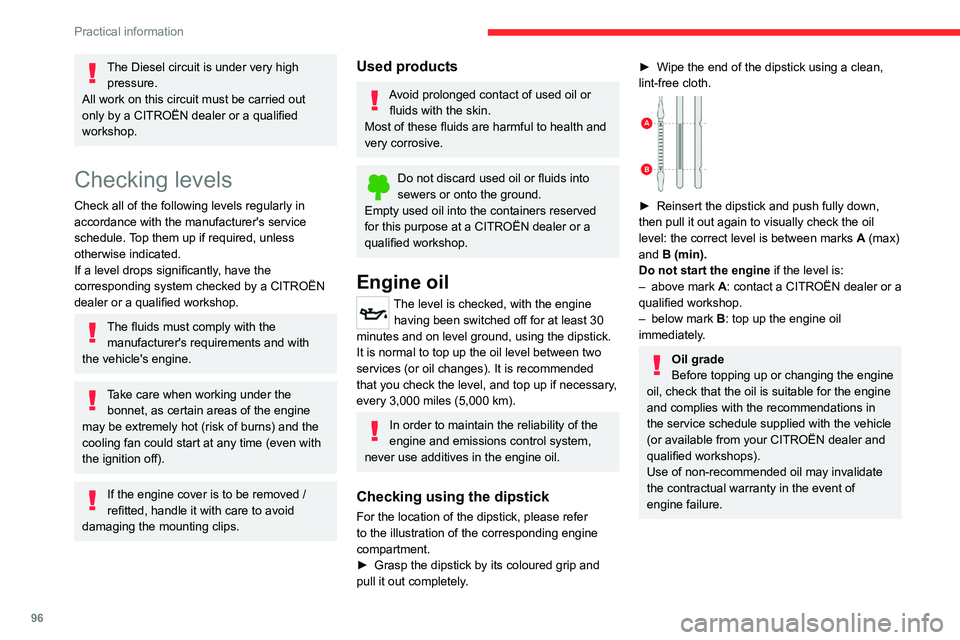 Practical information

The Diesel circuit is under very high pressure.
All work on this circuit must be carried out only by a CITROËN dealer or a qualified workshop.

Checking levels

Check all of the following levels regularly in accordance with the manufacturer's service schedule. Top them up if required, unless otherwise indicated.
If a level drops significantly, have the corresponding system checked by a CITROËN dealer or a qualified workshop.

The fluids must comply with the manufacturer's requirements and with the vehicle's engine.

Take care when working under the bonnet, as certain areas of the engine may be extremely hot (risk of burns) and the cooling fan could start at any time (even with the ignition off).

If the engine cover is to be removed / refitted, handle it with care to avoid damaging the mounting clips.

Used products

Avoid prolonged contact of used oil or fluids with the skin.
Most of these fluids are harmful to health and very corrosive.

Do not discard used oil or fluids into sewers or onto the ground.
Empty used oil into the containers reserved for this purpose at a CITROËN dealer or a qualified workshop.

Engine oil

The level is checked, with the engine having been switched off for at least 30 minutes and on level ground, using the dipstick.
It is normal to top up the oil level between two services (or oil changes). It is recommended that you check the level, and top up if necessary, every 3,000 miles (5,000 km).

In order to maintain the reliability of the engine and emissions control system, never use additives in the engine oil.

Checking using the dipstick

For the location of the dipstick, please refer to the illustration of the corresponding engine compartment.
► Grasp the dipstick by its coloured grip and pull it out completely.

► Wipe the end of the dipstick using a clean, lint-free cloth.

A
B

► Reinsert the dipstick and push fully down, then pull it out again to visually check the oil level: the correct level is between marks A (max) and B (min).
Do not start the engine if the level is:
– above mark A: contact a CITROËN dealer or a qualified workshop.
– below mark B: top up the engine oil immediately.

Oil grade
Before topping up or changing the engine oil, check that the oil is suitable for the engine and complies with the recommendations in the service schedule supplied with the vehicle (or available from your CITROËN dealer and qualified workshops).
Use of non-recommended oil may invalidate the contractual warranty in the event of engine failure.

96

carmanualsonline.info